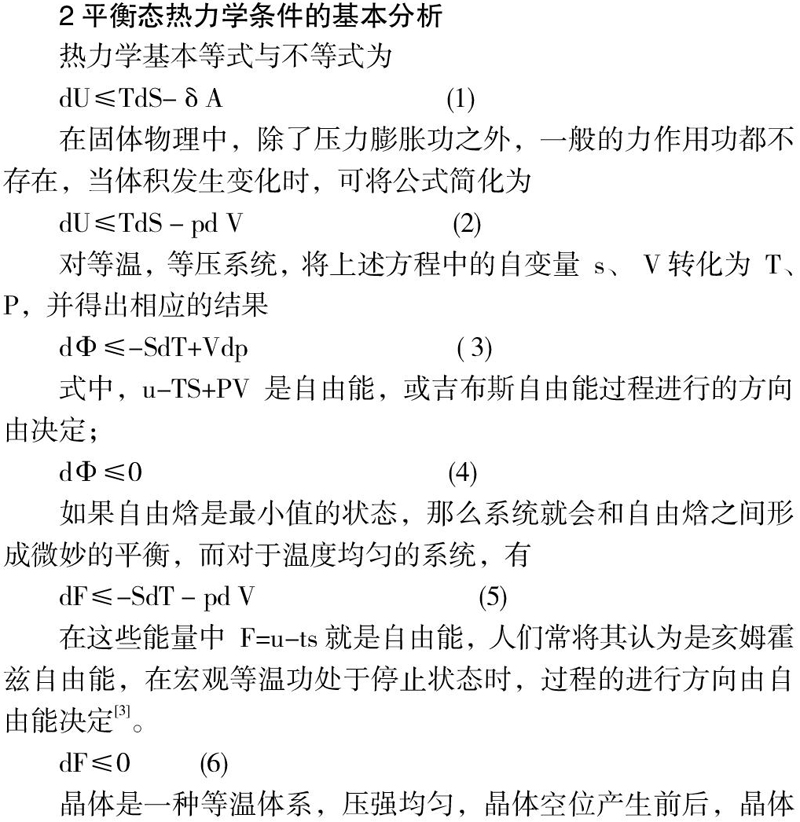 2 平衡态热力学条件的基本分析

热力学基本等式与不等式为

$dU \leqslant TdS - \delta A$ (1)

在固体物理中，除了压力膨胀功之外，一般的力作用功都不存在，当体积发生变化时，可将公式简化为

$dU \leqslant TdS - pdV$ (2)

对等温，等压系统，将上述方程中的自变量 s、V 转化为 T、P，并得出相应的结果

$d\Phi \leqslant -SdT + Vdp$ (3)

式中，u-TS+PV 是自由能，或吉布斯自由能过程进行的方向由决定；

$d\Phi \leqslant 0$ (4)

如果自由焓是最小值的状态，那么系统就会和自由焓之间形成微妙的平衡，而对于温度均匀的系统，有

$dF \leqslant -SdT - pdV$ (5)

在这些能量中 F=u-ts 就是自由能，人们常将其认为是亥姆霍兹自由能，在宏观等温功处于停止状态时，过程的进行方向由自由能决定$^{[3]}$。

$dF \leqslant 0$ (6)

晶体是一种等温体系，压强均匀，晶体空位产生前后，晶体